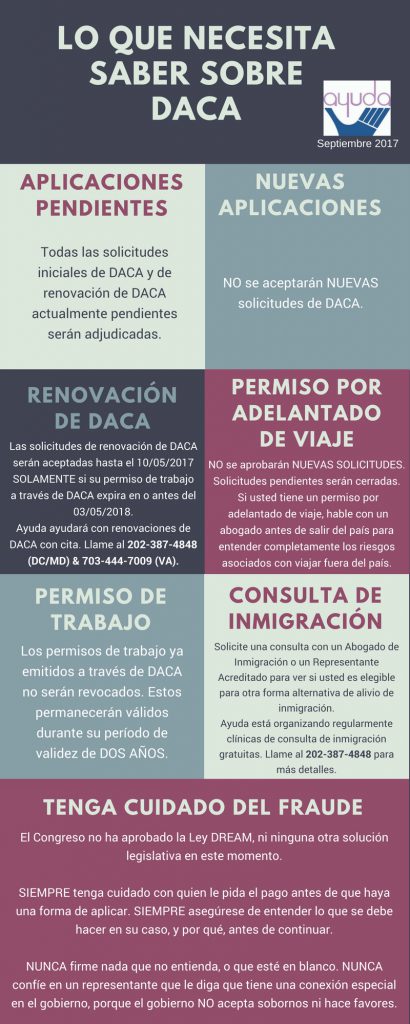 LO QUE NECESITA SABER SOBRE DACA

ayuda

Septiembre 2017

APLICACIONES PENDIENTES

Todas las solicitudes iniciales de DACA y de renovación de DACA actualmente pendientes serán adjudicadas.

NUEVAS APLICACIONES

NO se aceptarán NUEVAS solicitudes de DACA.

RENOVACIÓN DE DACA

Las solicitudes de renovación de DACA serán aceptadas hasta el 10/05/2017 SOLAMENTE si su permiso de trabajo a través de DACA expira en o antes del 03/05/2018.

Ayuda ayudará con renovaciones de DACA con cita. Llame al 202-387-4848 (DC/MD) & 703-444-7009 (VA).

PERMISO POR ADELANTADO DE VIAJE

NO se aprobarán NUEVAS SOLICITUDES. Solicitudes pendientes serán cerradas. Si usted tiene un permiso por adelantado de viaje, hable con un abogado antes de salir del país para entender completamente los riesgos asociados con viajar fuera del país.

PERMISO DE TRABAJO

Los permisos de trabajo ya emitidos a través de DACA no serán revocados. Estos permanecerán válidos durante su período de validez de DOS AÑOS.

CONSULTA DE INMIGRACIÓN

Solicite una consulta con un Abogado de Inmigración o un Representante Acreditado para ver si usted es elegible para otra forma alternativa de alivio de inmigración.

Ayuda está organizando regularmente clínicas de consulta de inmigración gratuitas. Llame al 202-387-4848 para más detalles.

TENGA CUIDADO DEL FRAUDE

El Congreso no ha aprobado la Ley DREAM, ni ninguna otra solución legislativa en este momento.

SIEMPRE tenga cuidado con quien le pida el pago antes de que haya una forma de aplicar. SIEMPRE asegúrese de entender lo que se debe hacer en su caso, y por qué, antes de continuar.

NUNCA firme nada que no entienda, o que esté en blanco. NUNCA confíe en un representante que le diga que tiene una conexión especial en el gobierno, porque el gobierno NO acepta sobornos ni hace favores.